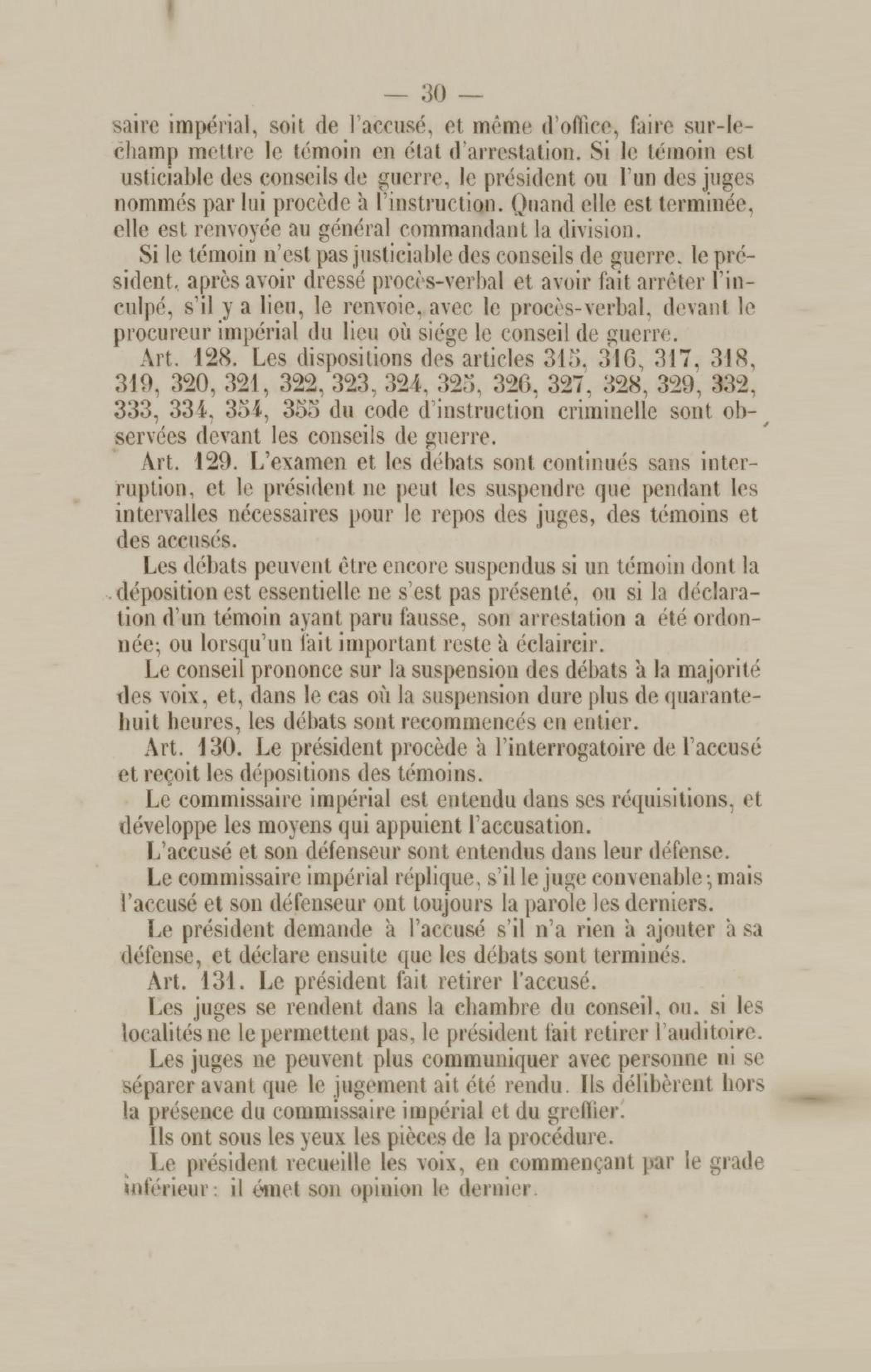 — 30 —

saire impérial, soit de l'accusé, et même d'office, faire sur-le-champ mettre le témoin en état d'arrestation. Si le témoin est usticiable des conseils de guerre, le président ou l'un des juges nommés par lui procède à l'instruction. Quand elle est terminée, elle est renvoyée au général commandant la division.

Si le témoin n'est pas justiciable des conseils de guerre, le président, après avoir dressé procès-verbal et avoir fait arrêter l'inculpé, s'il y a lieu, le renvoie, avec le procès-verbal, devant le procureur impérial du lieu où siége le conseil de guerre.

Art. 128. Les dispositions des articles 315, 316, 317, 318, 319, 320, 321, 322, 323, 324, 325, 326, 327, 328, 329, 332, 333, 334, 354, 355 du code d'instruction criminelle sont observées devant les conseils de guerre.

Art. 129. L'examen et les débats sont continués sans interruption, et le président ne peut les suspendre que pendant les intervalles nécessaires pour le repos des juges, des témoins et des accusés.

Les débats peuvent être encore suspendus si un témoin dont la déposition est essentielle ne s'est pas présenté, ou si la déclaration d'un témoin ayant paru fausse, son arrestation a été ordonnée; ou lorsqu'un fait important reste à éclaircir.

Le conseil prononce sur la suspension des débats à la majorité des voix, et, dans le cas où la suspension dure plus de quarante-huit heures, les débats sont recommencés en entier.

Art. 130. Le président procède à l'interrogatoire de l'accusé et reçoit les dépositions des témoins.

Le commissaire impérial est entendu dans ses réquisitions, et développe les moyens qui appuient l'accusation.

L'accusé et son défenseur sont entendus dans leur défense.

Le commissaire impérial réplique, s'il le juge convenable; mais l'accusé et son défenseur ont toujours la parole les derniers.

Le président demande à l'accusé s'il n'a rien à ajouter à sa défense, et déclare ensuite que les débats sont terminés.

Art. 131. Le président fait retirer l'accusé.

Les juges se rendent dans la chambre du conseil, ou, si les localités ne le permettent pas, le président fait retirer l'auditoire.

Les juges ne peuvent plus communiquer avec personne ni se séparer avant que le jugement ait été rendu. Ils délibèrent hors la présence du commissaire impérial et du greffier.

Ils ont sous les yeux les pièces de la procédure.

Le président recueille les voix, en commençant par le grade inférieur: il émet son opinion le dernier.